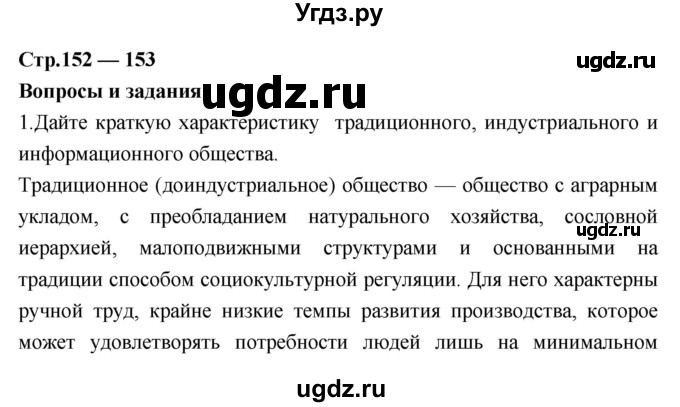 Угдз.ру

Стр.152 — 153

ugdz.ru

Вопросы и задания ugdz.ru

1.Дайте краткую характеристику традиционного, индустриального и информационного общества.

Традиционное (доиндустриальное) общество — общество с аграрным укладом, с преобладанием натурального хозяйства, сословной иерархией, малоподвижными структурами и основанными на традиции способом социокультурной регуляции. Для него характерны ручной труд, крайне низкие темпы развития производства, которое может удовлетворять потребности людей лишь на минимальном

ugdz.ru

ugdz.ru